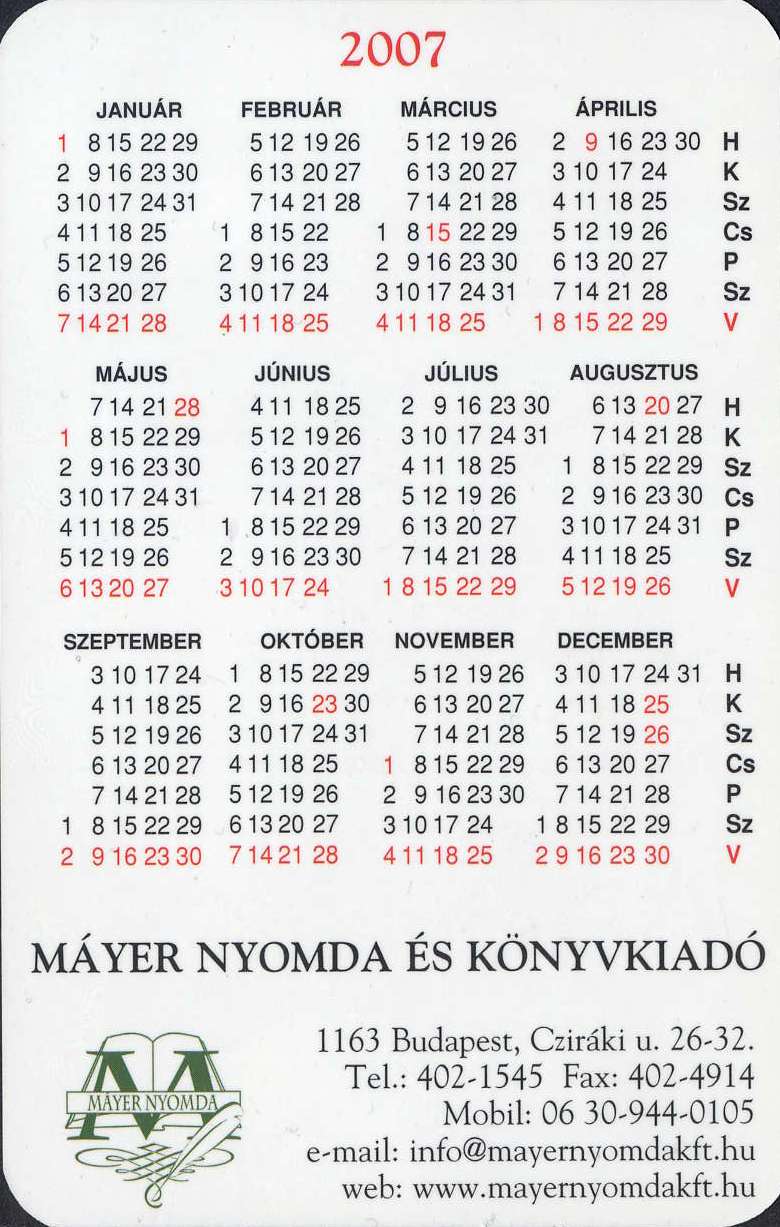 2007

| JANUÁR | FEBRUÁR | MÁRCIUS | ÁPRILIS | |
|---|---|---|---|---|
| 1 8 15 22 29 | 5 12 19 26 | 5 12 19 26 | 2 9 16 23 30 | H |
| 2 9 16 23 30 | 6 13 20 27 | 6 13 20 27 | 3 10 17 24 | K |
| 3 10 17 24 31 | 7 14 21 28 | 7 14 21 28 | 4 11 18 25 | Sz |
| 4 11 18 25 | 1 8 15 22 | 1 8 15 22 29 | 5 12 19 26 | Cs |
| 5 12 19 26 | 2 9 16 23 | 2 9 16 23 30 | 6 13 20 27 | P |
| 6 13 20 27 | 3 10 17 24 | 3 10 17 24 31 | 7 14 21 28 | Sz |
| 7 14 21 28 | 4 11 18 25 | 4 11 18 25 | 1 8 15 22 29 | V |

| MÁJUS | JÚNIUS | JÚLIUS | AUGUSZTUS | |
|---|---|---|---|---|
| 7 14 21 28 | 4 11 18 25 | 2 9 16 23 30 | 6 13 20 27 | H |
| 1 8 15 22 29 | 5 12 19 26 | 3 10 17 24 31 | 7 14 21 28 | K |
| 2 9 16 23 30 | 6 13 20 27 | 4 11 18 25 | 1 8 15 22 29 | Sz |
| 3 10 17 24 31 | 7 14 21 28 | 5 12 19 26 | 2 9 16 23 30 | Cs |
| 4 11 18 25 | 1 8 15 22 29 | 6 13 20 27 | 3 10 17 24 31 | P |
| 5 12 19 26 | 2 9 16 23 30 | 7 14 21 28 | 4 11 18 25 | Sz |
| 6 13 20 27 | 3 10 17 24 | 1 8 15 22 29 | 5 12 19 26 | V |

| SZEPTEMBER | OKTÓBER | NOVEMBER | DECEMBER | |
|---|---|---|---|---|
| 3 10 17 24 | 1 8 15 22 29 | 5 12 19 26 | 3 10 17 24 31 | H |
| 4 11 18 25 | 2 9 16 23 30 | 6 13 20 27 | 4 11 18 25 | K |
| 5 12 19 26 | 3 10 17 24 31 | 7 14 21 28 | 5 12 19 26 | Sz |
| 6 13 20 27 | 4 11 18 25 | 1 8 15 22 29 | 6 13 20 27 | Cs |
| 7 14 21 28 | 5 12 19 26 | 2 9 16 23 30 | 7 14 21 28 | P |
| 1 8 15 22 29 | 6 13 20 27 | 3 10 17 24 | 1 8 15 22 29 | Sz |
| 2 9 16 23 30 | 7 14 21 28 | 4 11 18 25 | 2 9 16 23 30 | V |

MÁYER NYOMDA ÉS KÖNYVKIADÓ

MÁYER NYOMDA

1163 Budapest, Cziráki u. 26-32.
Tel.: 402-1545 Fax: 402-4914
Mobil: 06 30-944-0105
e-mail: info@mayernyomdakft.hu
web: www.mayernyomdakft.hu